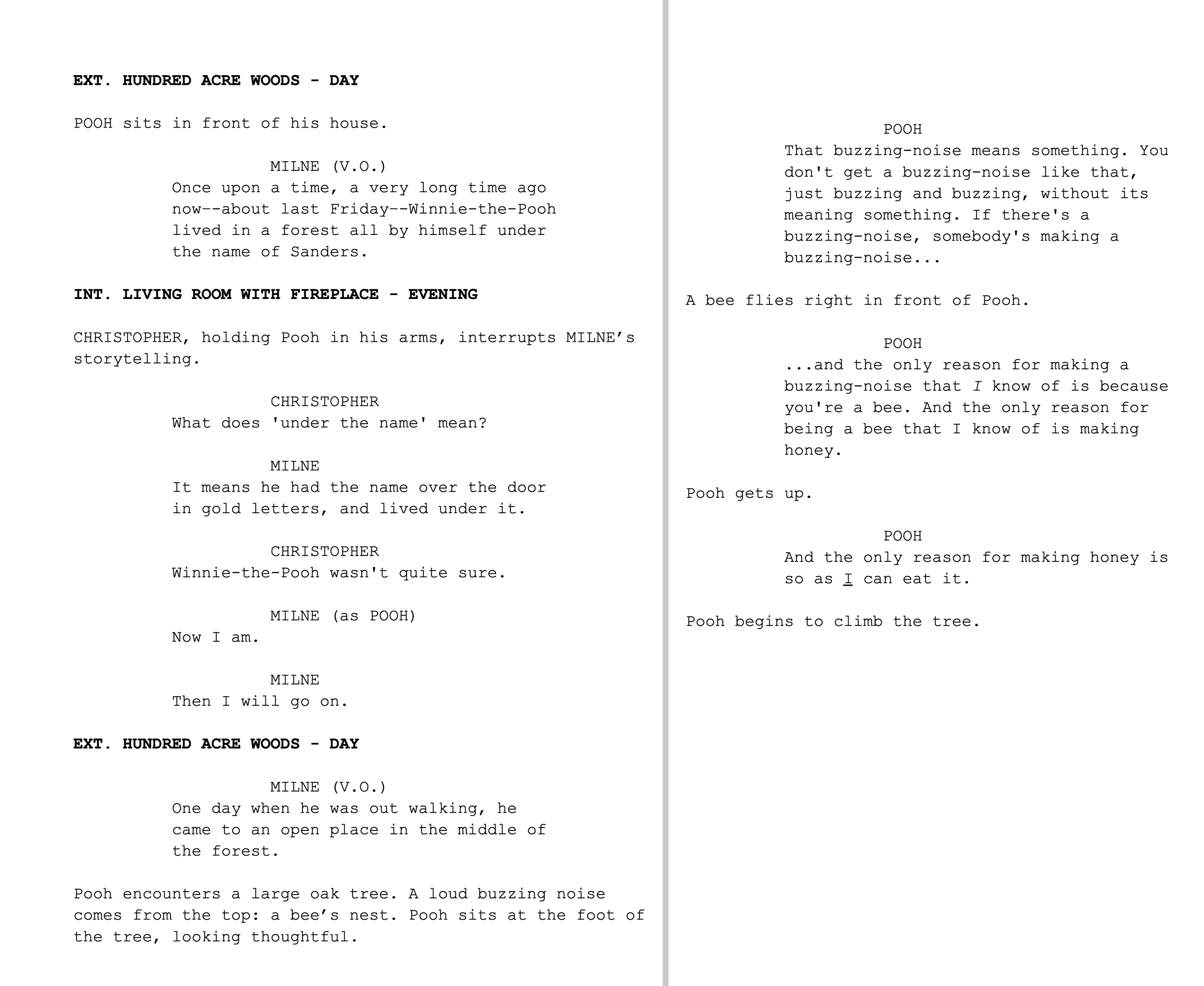 EXT. HUNDRED ACRE WOODS - DAY

POOH sits in front of his house.

MILNE (V.O.)
Once upon a time, a very long time ago now--about last Friday--Winnie-the-Pooh lived in a forest all by himself under the name of Sanders.

INT. LIVING ROOM WITH FIREPLACE - EVENING

CHRISTOPHER, holding Pooh in his arms, interrupts MILNE’s storytelling.

CHRISTOPHER
What does 'under the name' mean?

MILNE
It means he had the name over the door in gold letters, and lived under it.

CHRISTOPHER
Winnie-the-Pooh wasn't quite sure.

MILNE (as POOH)
Now I am.

MILNE
Then I will go on.

EXT. HUNDRED ACRE WOODS - DAY

MILNE (V.O.)
One day when he was out walking, he came to an open place in the middle of the forest.

Pooh encounters a large oak tree. A loud buzzing noise comes from the top: a bee’s nest. Pooh sits at the foot of the tree, looking thoughtful.

POOH
That buzzing-noise means something. You don't get a buzzing-noise like that, just buzzing and buzzing, without its meaning something. If there's a buzzing-noise, somebody's making a buzzing-noise...

A bee flies right in front of Pooh.

POOH
...and the only reason for making a buzzing-noise that I know of is because you're a bee. And the only reason for being a bee that I know of is making honey.

Pooh gets up.

POOH
And the only reason for making honey is so as I can eat it.

Pooh begins to climb the tree.